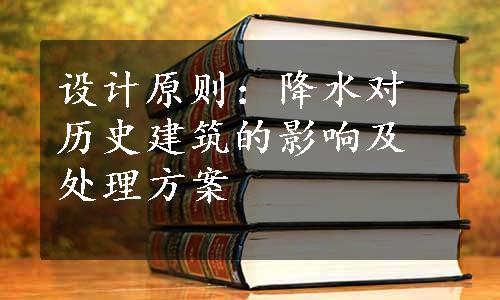 设计原则：降水对历史建筑的影响及处理方案